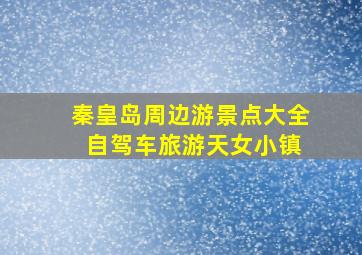 秦皇岛周边游景点大全
自驾车旅游天女小镇